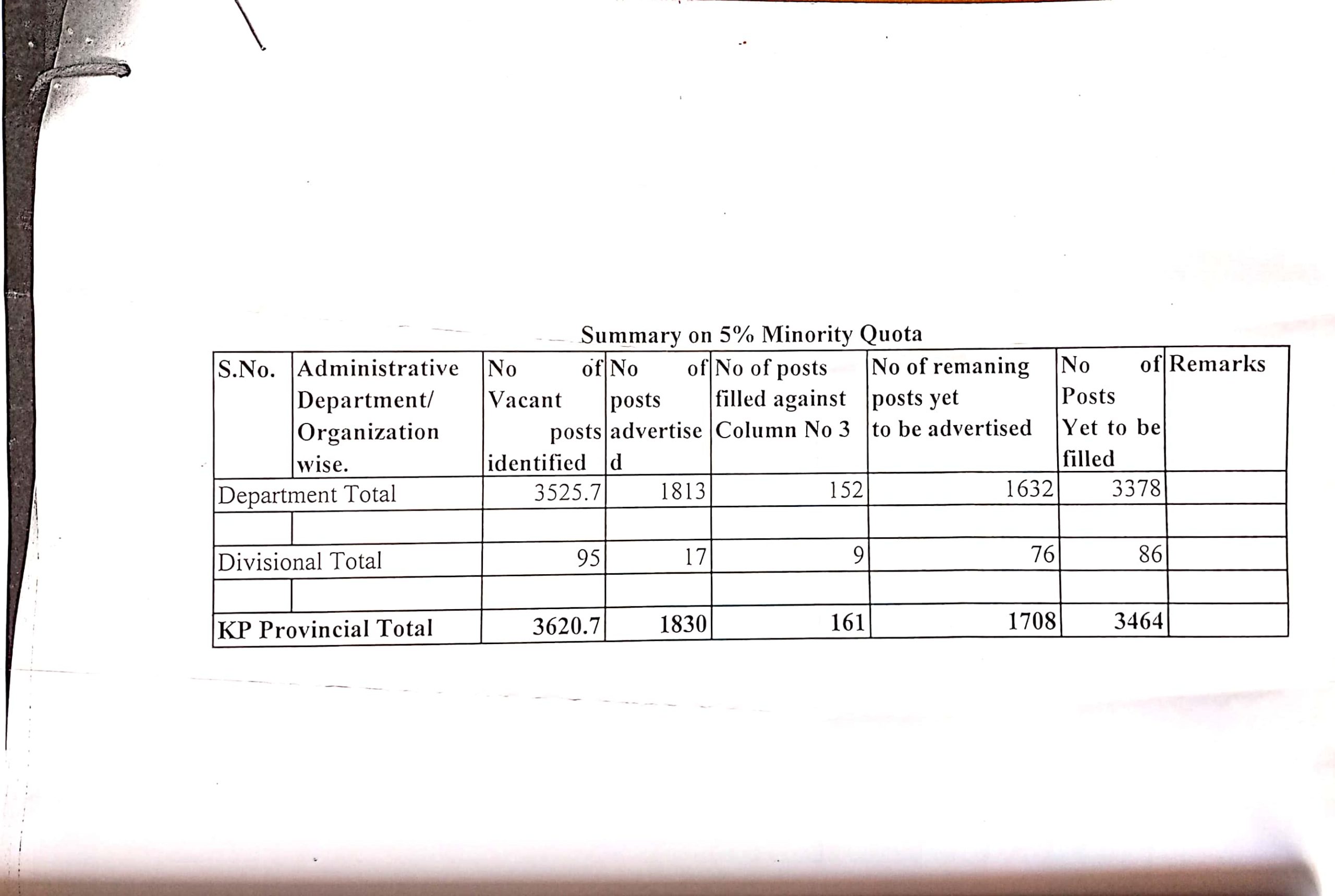 Summary on 5% Minority Quota

| S.No. | Administrative Department/ Organization wise. | No of Vacant posts identified | No of posts advertised | No of posts filled against Column No 3 | No of remaning posts yet to be advertised | No of Posts Yet to be filled | Remarks |
|---|---|---|---|---|---|---|---|
| Department Total | | 3525.7 | 1813 | 152 | 1632 | 3378 | |
| | | | | | | | |
| Divisional Total | | 95 | 17 | 9 | 76 | 86 | |
| | | | | | | | |
| KP Provincial Total | | 3620.7 | 1830 | 161 | 1708 | 3464 | |